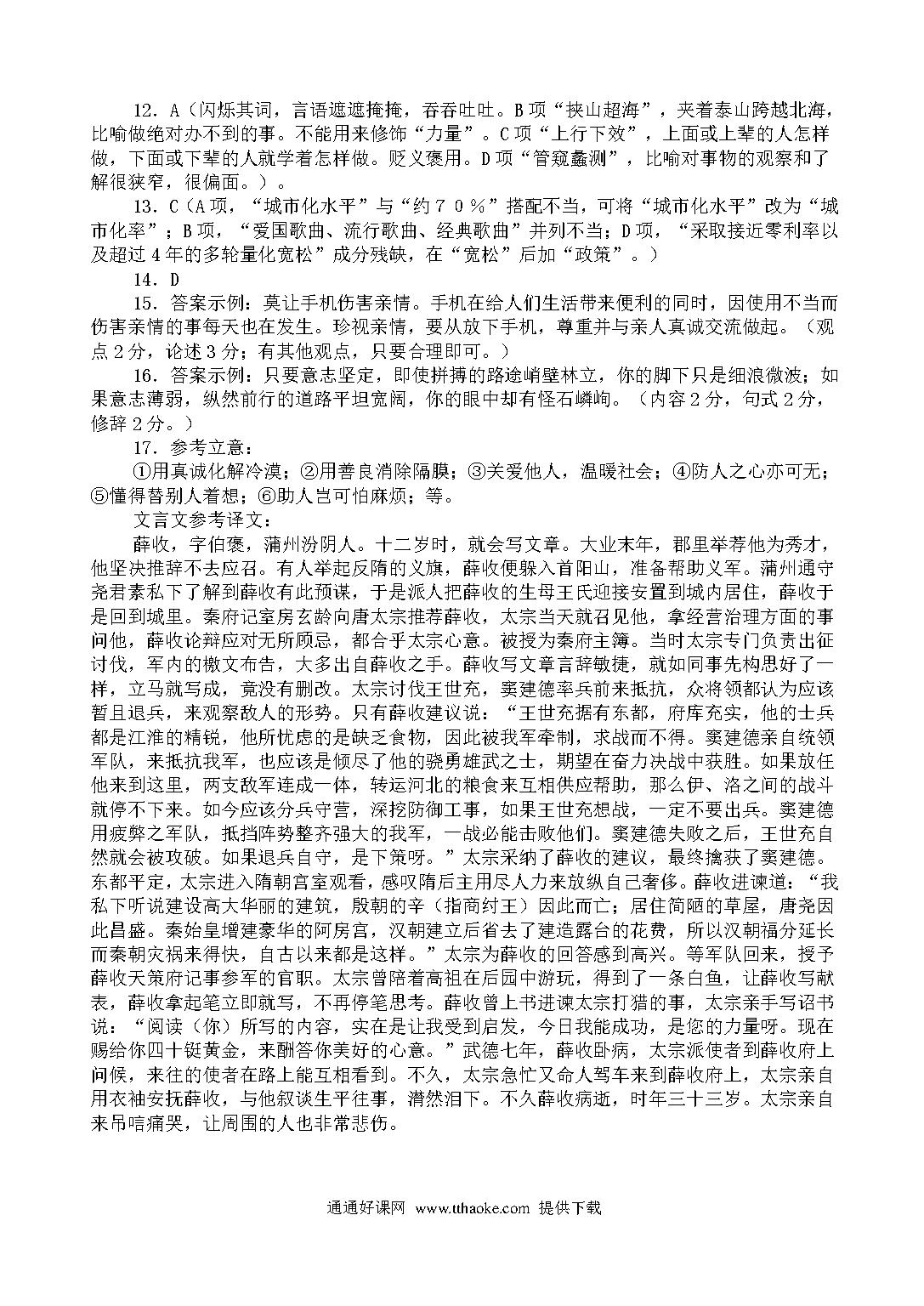 12．A（闪烁其词，言语遮遮掩掩，吞吞吐吐。B项“挟山超海”，夹着泰山跨越北海，比喻做绝对办不到的事。不能用来修饰“力量”。C项“上行下效”，上面或上辈的人怎样做，下面或下辈的人就学着怎样做。贬义褒用。D项“管窥蠡测”，比喻对事物的观察和了解很狭窄，很偏面。）。

13．C（A项，“城市化水平”与“约７０％”搭配不当，可将“城市化水平”改为“城市化率”；B项，“爱国歌曲、流行歌曲、经典歌曲”并列不当；D项，“采取接近零利率以及超过４年的多轮量化宽松”成分残缺，在“宽松”后加“政策”。）

14．D

15．答案示例：莫让手机伤害亲情。手机在给人们生活带来便利的同时，因使用不当而伤害亲情的事每天也在发生。珍视亲情，要从放下手机，尊重并与亲人真诚交流做起。（观点２分，论述３分；有其他观点，只要合理即可。）

16．答案示例：只要意志坚定，即使拼搏的路途峭壁林立，你的脚下只是细浪微波；如果意志薄弱，纵然前行的道路平坦宽阔，你的眼中却有怪石嶙峋。（内容２分，句式２分，修辞２分。）

17．参考立意：

①用真诚化解冷漠；②用善良消除隔膜；③关爱他人，温暖社会；④防人之心亦可无；⑤懂得替别人着想；⑥助人岂可怕麻烦；等。

文言文参考译文：

薛收，字伯褒，蒲州汾阴人。十二岁时，就会写文章。大业末年，郡里举荐他为秀才，他坚决推辞不去应召。有人举起反隋的义旗，薛收便躲入首阳山，准备帮助义军。蒲州通守尧君素私下了解到薛收有此预谋，于是派人把薛收的生母王氏迎接安置到城内居住，薛收于是回到城里。秦府记室房玄龄向唐太宗推荐薛收，太宗当天就召见他，拿经营治理方面的事问他，薛收论辩应对无所顾忌，都合乎太宗心意。被授为秦府主簿。当时太宗专门负责出征讨伐，军内的檄文布告，大多出自薛收之手。薛收写文章言辞敏捷，就如同事先构思好了一样，立马就写成，竟没有删改。太宗讨伐王世充，窦建德率兵前来抵抗，众将领都认为应该暂且退兵，来观察敌人的形势。只有薛收建议说：“王世充据有东都，府库充实，他的士兵都是江淮的精锐，他所忧虑的是缺乏食物，因此被我军牵制，求战而不得。窦建德亲自统领军队，来抵抗我军，也应该是倾尽了他的骁勇雄武之士，期望在奋力决战中获胜。如果放任他来到这里，两支敌军连成一体，转运河北的粮食来互相供应帮助，那么伊、洛之间的战斗就停不下来。如今应该分兵守营，深挖防御工事，如果王世充想战，一定不要出兵。窦建德用疲弊之军队，抵挡阵势整齐强大的我军，一战必能击败他们。窦建德失败之后，王世充自然就会被攻破。如果退兵自守，是下策呀。”太宗采纳了薛收的建议，最终擒获了窦建德。东都平定，太宗进入隋朝宫室观看，感叹隋后主用尽人力来放纵自己奢侈。薛收进谏道：“我私下听说建设高大华丽的建筑，殷朝的辛（指商纣王）因此而亡；居住简陋的草屋，唐尧因此昌盛。秦始皇增建豪华的阿房宫，汉朝建立后省去了建造露台的花费，所以汉朝福分延长而秦朝灾祸来得快，自古以来都是这样。”太宗为薛收的回答感到高兴。等军队回来，授予薛收天策府记事参军的官职。太宗曾陪着高祖在后园中游玩，得到了一条白鱼，让薛收写献表，薛收拿起笔立即就写，不再停笔思考。薛收曾上书进谏太宗打猎的事，太宗亲手写诏书说：“阅读（你）所写的内容，实在是让我受到启发，今日我能成功，是您的力量呀。现在赐给你四十铤黄金，来酬答你美好的心意。”武德七年，薛收卧病，太宗派使者到薛收府上问候，来往的使者在路上能互相看到。不久，太宗急忙又命人驾车来到薛收府上，太宗亲自用衣袖安抚薛收，与他叙谈生平往事，潸然泪下。不久薛收病逝，时年三十三岁。太宗亲自来吊唁痛哭，让周围的人也非常悲伤。

通通好课网 www.tthaoke.com 提供下载